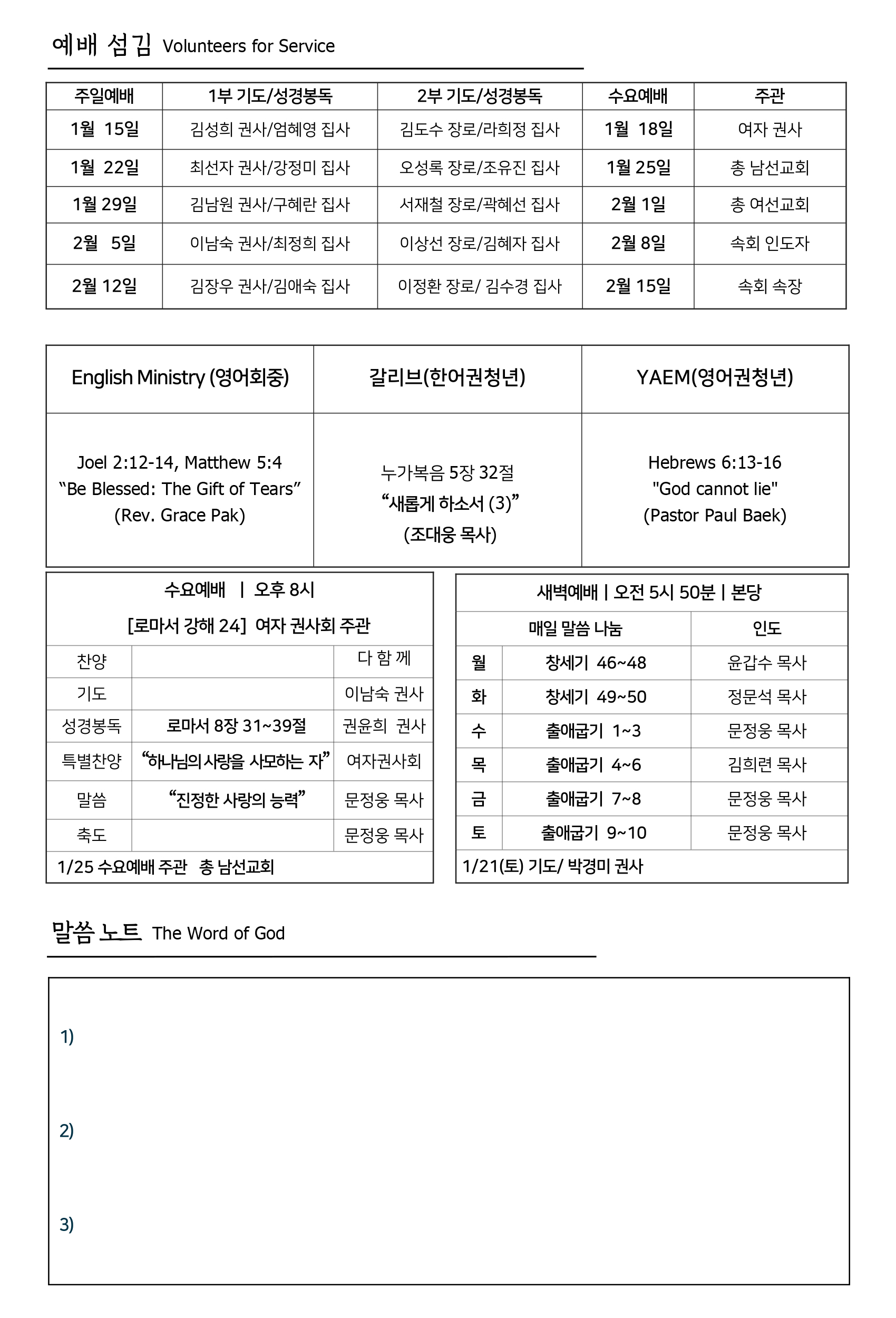 예배 섬김 Volunteers for Service

| 주일예배 | 1부 기도/성경봉독 | 2부 기도/성경봉독 | 수요예배 | 주관 |
|---|---|---|---|---|
| 1월 15일 | 김성희 권사/엄혜영 집사 | 김도수 장로/라희정 집사 | 1월 18일 | 여자 권사 |
| 1월 22일 | 최선자 권사/강정미 집사 | 오성록 장로/조유진 집사 | 1월 25일 | 총 남선교회 |
| 1월 29일 | 김남원 권사/구혜란 집사 | 서재철 장로/곽혜선 집사 | 2월 1일 | 총 여선교회 |
| 2월 5일 | 이남숙 권사/최정희 집사 | 이상선 장로/김혜자 집사 | 2월 8일 | 속회 인도자 |
| 2월 12일 | 김장우 권사/김애숙 집사 | 이정환 장로/ 김수경 집사 | 2월 15일 | 속회 속장 |

| English Ministry (영어회중) | 갈리브(한어권청년) | YAEM(영어권청년) |
|---|---|---|
| Joel 2:12-14, Matthew 5:4 “Be Blessed: The Gift of Tears” (Rev. Grace Pak) | 누가복음 5장 32절 “새롭게 하소서 (3)” (조대웅 목사) | Hebrews 6:13-16 "God cannot lie" (Pastor Paul Baek) |

수요예배 | 오후 8시
[로마서 강해 24] 여자 권사회 주관

| 찬양 | | 다 함 께 |
|---|---|---|
| 기도 | | 이남숙 권사 |
| 성경봉독 | 로마서 8장 31~39절 | 권윤희 권사 |
| 특별찬양 | “하나님의 사랑을 사모하는 자” | 여자권사회 |
| 말씀 | “진정한 사랑의 능력” | 문정웅 목사 |
| 축도 | | 문정웅 목사 |

1/25 수요예배 주관 총 남선교회

새벽예배 | 오전 5시 50분 | 본당

| | 매일 말씀 나눔 | 인도 |
|---|---|---|
| 월 | 창세기 46~48 | 윤갑수 목사 |
| 화 | 창세기 49~50 | 정문석 목사 |
| 수 | 출애굽기 1~3 | 문정웅 목사 |
| 목 | 출애굽기 4~6 | 김희련 목사 |
| 금 | 출애굽기 7~8 | 문정웅 목사 |
| 토 | 출애굽기 9~10 | 문정웅 목사 |

1/21(토) 기도/ 박경미 권사

말씀 노트 The Word of God

1)

2)

3)